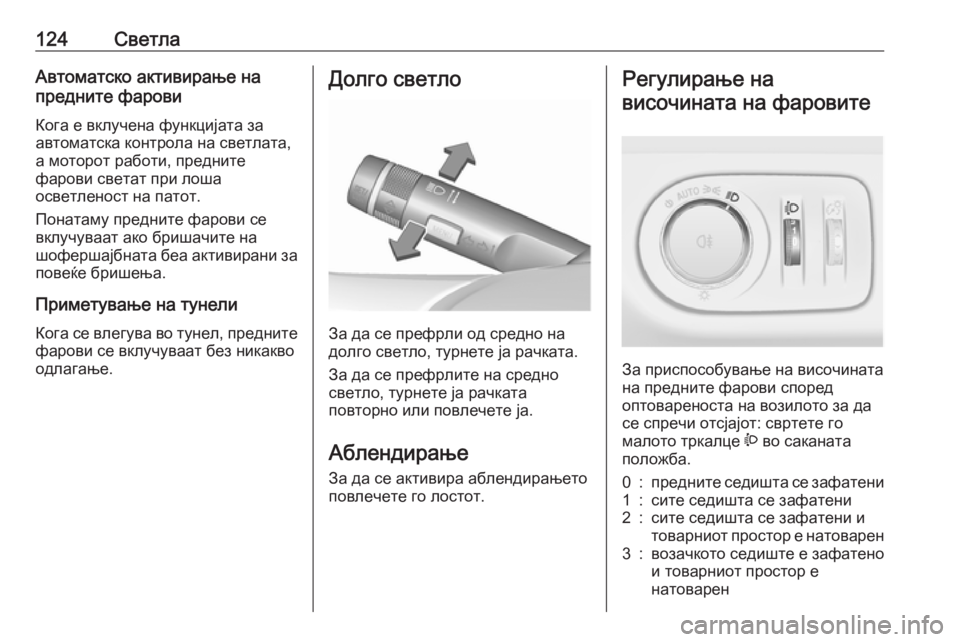 124 Светла

Автоматско активирање на предните фарови

Кога е вклучена функцијата за автоматска контрола на светлата, а моторот работи, предните фарови светат при лоша осветленост на патот.

Понатаму предните фарови се вклучуваат ако бришачите на шофершајбната беа активирани за повеќе бришења.

Приметување на тунели

Кога се влегува во тунел, предните фарови се вклучуваат без никакво одлагање.

Долго светло

За да се префрли од средно на долго светло, турнете ја рачката.

За да се префрлите на средно светло, турнете ја рачката повторно или повлечете ја.

Аблендирање

За да се активира аблендирањето повлечете го лостот.

Регулирање на височината на фаровите

AUTO

За приспособување на височината на предните фарови според оптовареноста на возилото за да се спречи отсјајот: свртете го малото тркалце во саканата положба.

0 : предните седишта се зафатени
1 : сите седишта се зафатени
2 : сите седишта се зафатени и товарниот простор е натоварен
3 : возачкото седиште е зафатено и товарниот простор е натоварен

carmanualsonline.info